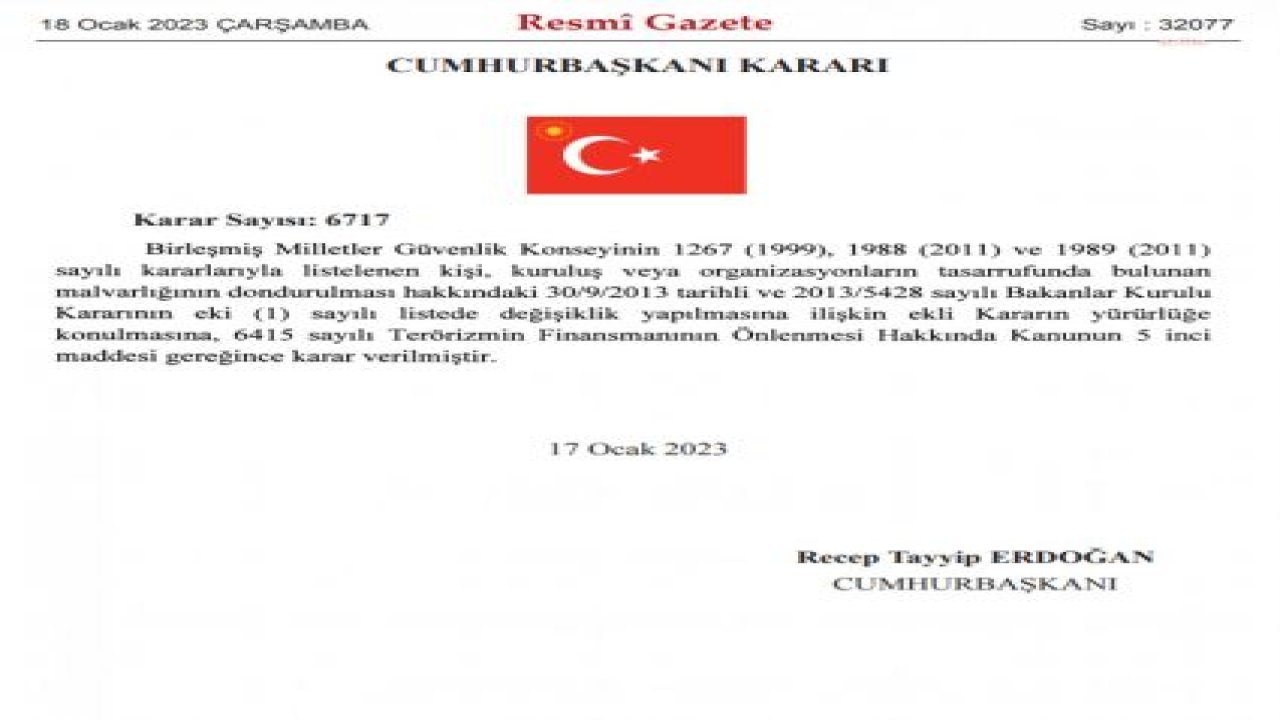 18 Ocak 2023 ÇARŞAMBA

Resmî Gazete

Sayı : 32077

CUMHURBAŞKANI KARARI

Karar Sayısı: 6717

Birleşmiş Milletler Güvenlik Konseyinin 1267 (1999), 1988 (2011) ve 1989 (2011) sayılı kararlarıyla listelenen kişi, kuruluş veya organizasyonların tasarrufunda bulunan malvarlığının dondurulması hakkındaki 30/9/2013 tarihli ve 2013/5428 sayılı Bakanlar Kurulu Kararının eki (1) sayılı listede değişiklik yapılmasına ilişkin ekli Kararın yürürlüğe konulmasına, 6415 sayılı Terörizmin Finansmanının Önlenmesi Hakkında Kanunun 5 inci maddesi gereğince karar verilmiştir.

17 Ocak 2023

Recep Tayyip ERDOĞAN
CUMHURBAŞKANI